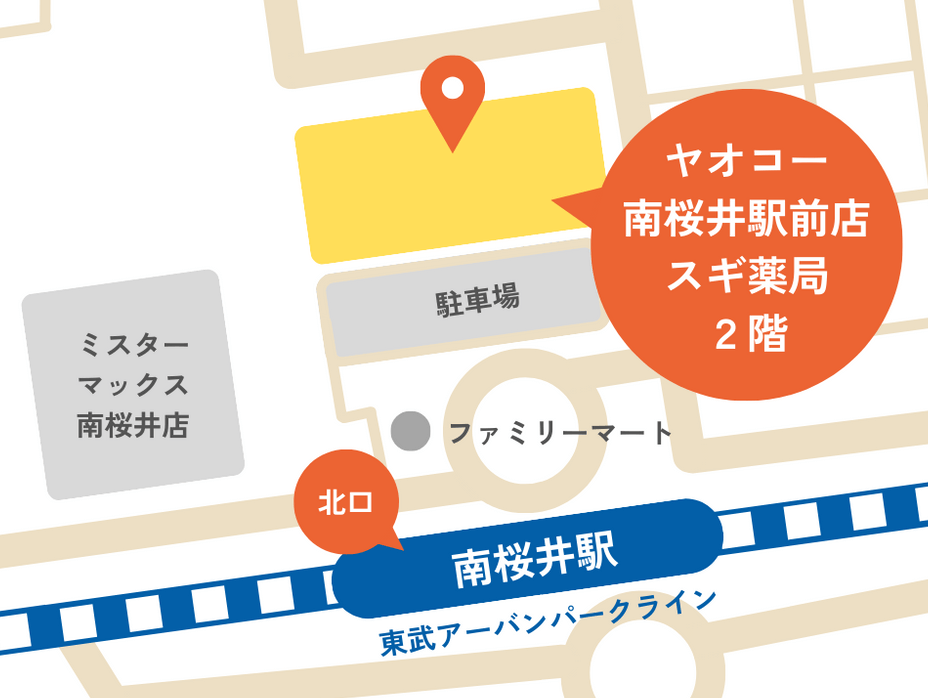 ヤオコー
南桜井駅前店
スギ薬局
2階

駐車場

ミスター
マックス
南桜井店

ファミリーマート

北口

南桜井駅

東武アーバンパークライン